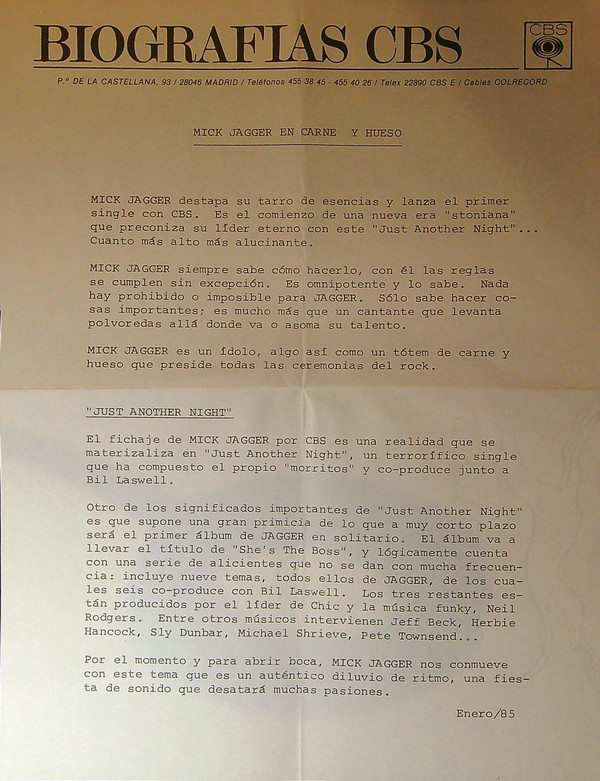 BIOGRAFIAS CBS

CBS

P.º DE LA CASTELLANA, 93 / 28046 MADRID / Teléfonos 455 38 45 - 455 40 26 / Telex 22890 CBS E / Cables COLRECORD

MICK JAGGER EN CARNE Y HUESO

MICK JAGGER destapa su tarro de esencias y lanza el primer single con CBS. Es el comienzo de una nueva era "stoniana" que preconiza su líder eterno con este "Just Another Night"... Cuanto más alto más alucinante.

MICK JAGGER siempre sabe cómo hacerlo, con él las reglas se cumplen sin excepción. Es omnipotente y lo sabe. Nada hay prohibido o imposible para JAGGER. Sólo sabe hacer cosas importantes; es mucho más que un cantante que levanta polvoredas allá donde va o asoma su talento.

MICK JAGGER es un ídolo, algo así como un tótem de carne y hueso que preside todas las ceremonias del rock.

"JUST ANOTHER NIGHT"

El fichaje de MICK JAGGER por CBS es una realidad que se materializa en "Just Another Night", un terrorífico single que ha compuesto el propio "morritos" y co-produce junto a Bil Laswell.

Otro de los significados importantes de "Just Another Night" es que supone una gran primicia de lo que a muy corto plazo será el primer álbum de JAGGER en solitario. El álbum va a llevar el título de "She's The Boss", y lógicamente cuenta con una serie de alicientes que no se dan con mucha frecuencia: incluye nueve temas, todos ellos de JAGGER, de los cuales seis co-produce con Bil Laswell. Los tres restantes están producidos por el líder de Chic y la música funky, Neil Rodgers. Entre otros músicos intervienen Jeff Beck, Herbie Hancock, Sly Dunbar, Michael Shrieve, Pete Townsend...

Por el momento y para abrir boca, MICK JAGGER nos conmueve con este tema que es un auténtico diluvio de ritmo, una fiesta de sonido que desatará muchas pasiones.

Enero/85